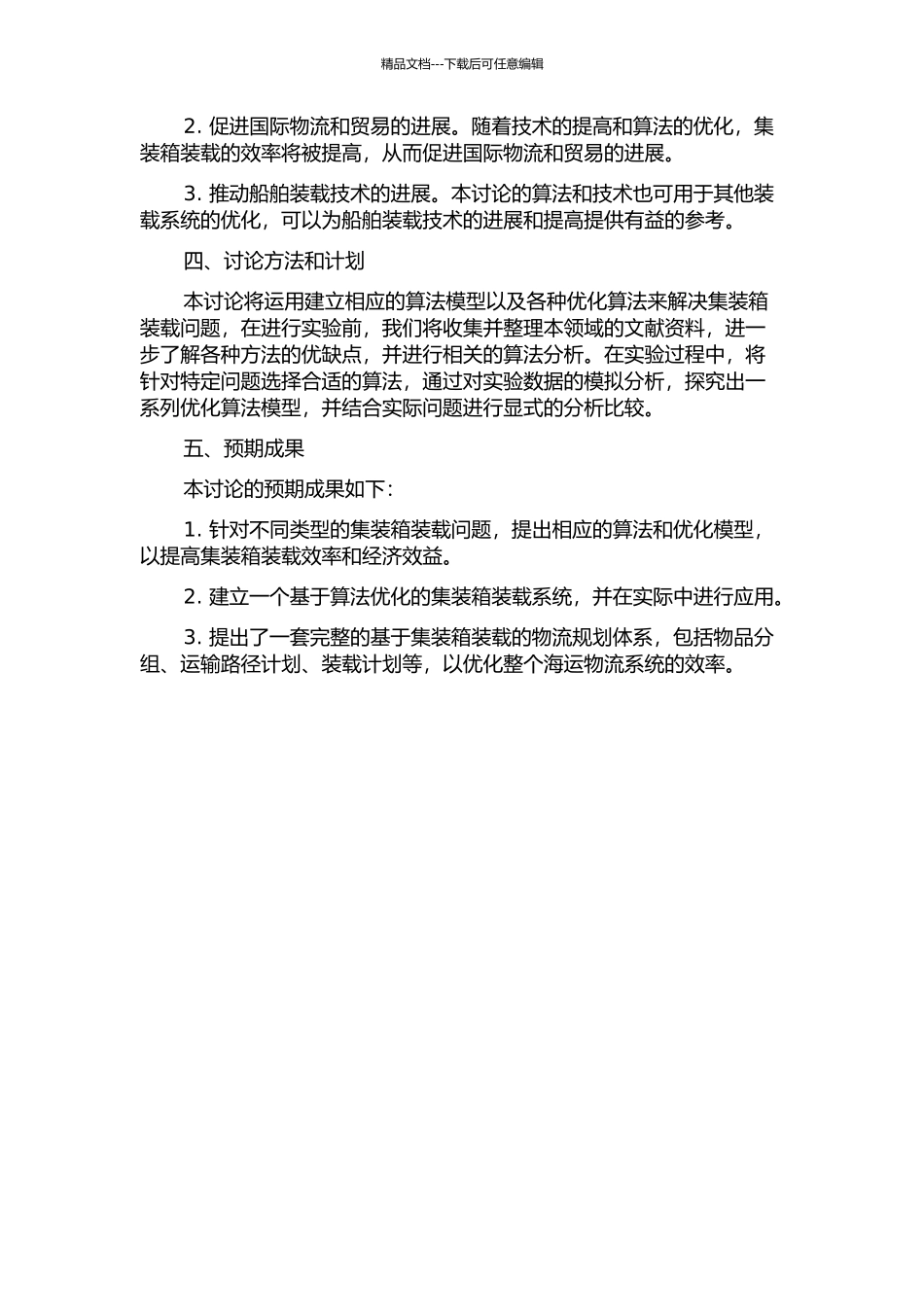 精品文档---下载后可任意编辑

2. 促进国际物流和贸易的进展。随着技术的提高和算法的优化，集装箱装载的效率将被提高，从而促进国际物流和贸易的进展。

3. 推动船舶装载技术的进展。本讨论的算法和技术也可用于其他装载系统的优化，可以为船舶装载技术的进展和提高提供有益的参考。

四、讨论方法和计划

本讨论将运用建立相应的算法模型以及各种优化算法来解决集装箱装载问题，在进行实验前，我们将收集并整理本领域的文献资料，进一步了解各种方法的优缺点，并进行相关的算法分析。在实验过程中，将针对特定问题选择合适的算法，通过对实验数据的模拟分析，探究出一系列优化算法模型，并结合实际问题进行显式的分析比较。

五、预期成果

本讨论的预期成果如下：

1. 针对不同类型的集装箱装载问题，提出相应的算法和优化模型，以提高集装箱装载效率和经济效益。

2. 建立一个基于算法优化的集装箱装载系统，并在实际中进行应用。

3. 提出了一套完整的基于集装箱装载的物流规划体系，包括物品分组、运输路径计划、装载计划等，以优化整个海运物流系统的效率。